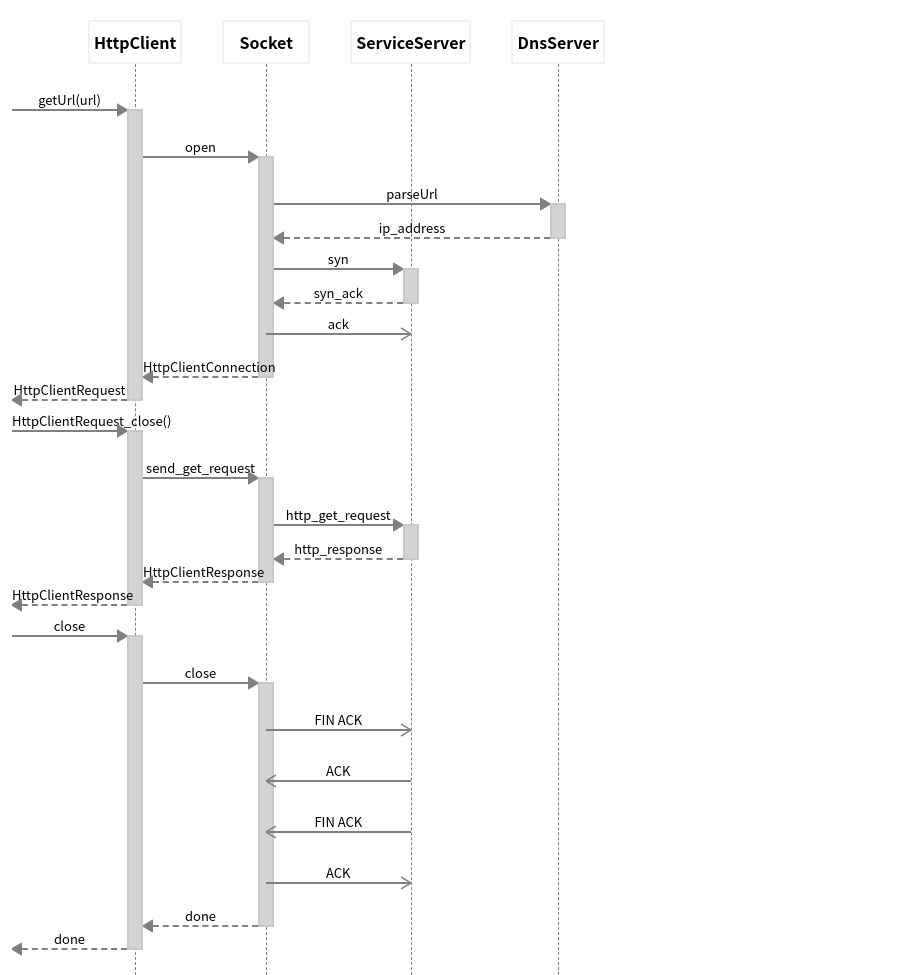 HttpClient
Socket
ServiceServer
DnsServer

getUrl(url)
open
parseUrl
ip_address
syn
syn_ack
ack
HttpClientConnection
HttpClientRequest
HttpClientRequest_close()
send_get_request
http_get_request
http_response
HttpClientResponse
HttpClientResponse
close
close
FIN ACK
ACK
FIN ACK
ACK
done
done